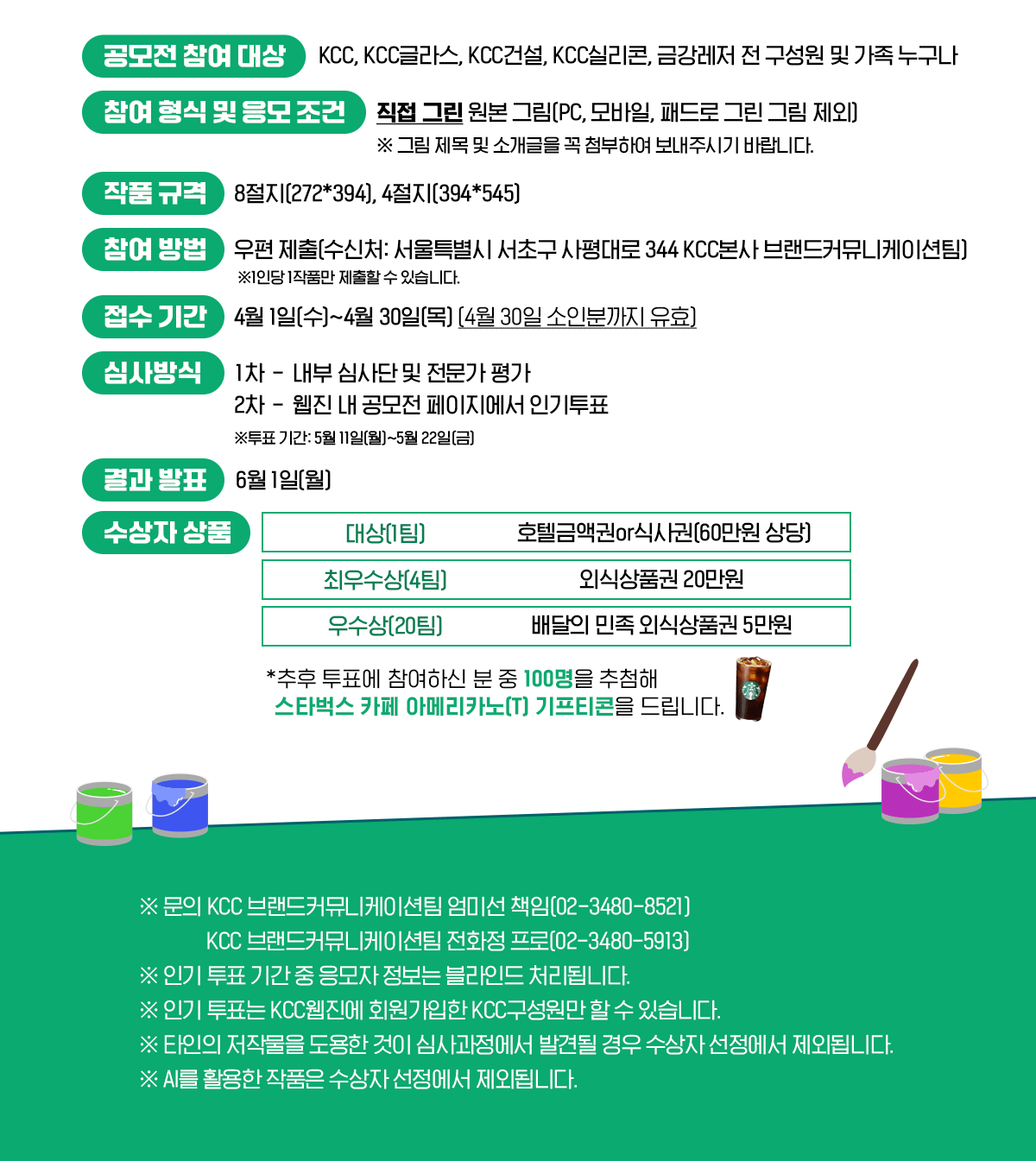 공모전 참여 대상 KCC, KCC글라스, KCC건설, KCC실리콘, 금강레저 전 구성원 및 가족 누구나

참여 형식 및 응모 조건 직접 그린 원본 그림(PC, 모바일, 패드로 그린 그림 제외)
※ 그림 제목 및 소개글을 꼭 첨부하여 보내주시기 바랍니다.

작품 규격 8절지(272*394), 4절지(394*545)

참여 방법 우편 제출(수신처: 서울특별시 서초구 사평대로 344 KCC본사 브랜드커뮤니케이션팀)
※1인당 1작품만 제출할 수 있습니다.

접수 기간 4월 1일(수)~4월 30일(목) (4월 30일 소인분까지 유효)

심사방식 1차 - 내부 심사단 및 전문가 평가
2차 - 웹진 내 공모전 페이지에서 인기투표
※투표 기간: 5월 11일(월)~5월 22일(금)

결과 발표 6월 1일(월)

수상자 상품

| 대상(1팀) | 호텔금액권or식사권(60만원 상당) |
|---|---|
| 최우수상(4팀) | 외식상품권 20만원 |
| 우수상(20팀) | 배달의 민족 외식상품권 5만원 |

*추후 투표에 참여하신 분 중 100명을 추첨해
스타벅스 카페 아메리카노(T) 기프티콘을 드립니다.

※ 문의 KCC 브랜드커뮤니케이션팀 엄미선 책임(02-3480-8521)
KCC 브랜드커뮤니케이션팀 전화정 프로(02-3480-5913)
※ 인기 투표 기간 중 응모자 정보는 블라인드 처리됩니다.
※ 인기 투표는 KCC웹진에 회원가입한 KCC구성원만 할 수 있습니다.
※ 타인의 저작물을 도용한 것이 심사과정에서 발견될 경우 수상자 선정에서 제외됩니다.
※ AI를 활용한 작품은 수상자 선정에서 제외됩니다.